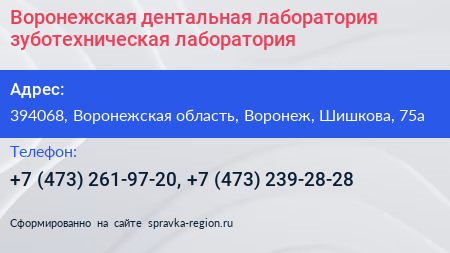 Воронежская дентальная лаборатория зуботехническая лаборатория

Адрес:

394068, Воронежская область, Воронеж, Шишкова, 75а

Телефон:

+7 (473) 261-97-20, +7 (473) 239-28-28

Сформированно на сайте spravka-region.ru